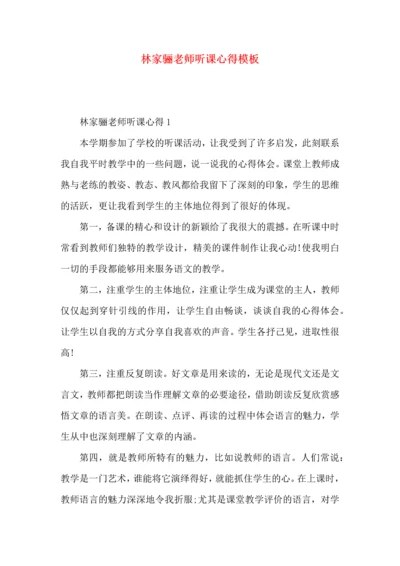 林家骊老师听课心得模板

林家骊老师听课心得 1

本学期参加了学校的听课活动，让我受到了许多启发，此刻联系我自我平时教学中的一些问题，说一说我的心得体会。课堂上教师成熟与老练的教姿、教态、教风都给我留下了深刻的印象，学生的思维的活跃，更让我看到学生的主体地位得到了很好的体现。

第一，备课的精心和设计的新颖给了我很大的震撼。在听课中时常看到教师们独特的教学设计，精美的课件制作让我心动!使我明白一切的手段都能够用来服务语文的教学。

第二，注重学生的主体地位，注重让学生成为课堂的主人，教师仅仅起到穿针引线的作用，让学生自由畅谈，谈谈自我的心得体会。让学生以自我的方式分享自我喜欢的声音。学生各抒己见，进取性很高!

第三，注重反复朗读。好文章是用来读的，无论是现代文还是文言文，教师都把朗读当作理解文章的必要途径，借助朗读反复欣赏感悟文章的语言美。在朗读、点评、再读的过程中体会语言的魅力，学生从中也深刻理解了文章的内涵。

第四，就是教师所特有的魅力，比如说教师的语言。人们常说：教学是一门艺术，谁能将它演绎得好，就能抓住学生的心。在上课时，教师语言的魅力深深地令我折服;尤其是课堂教学评价的语言，对学